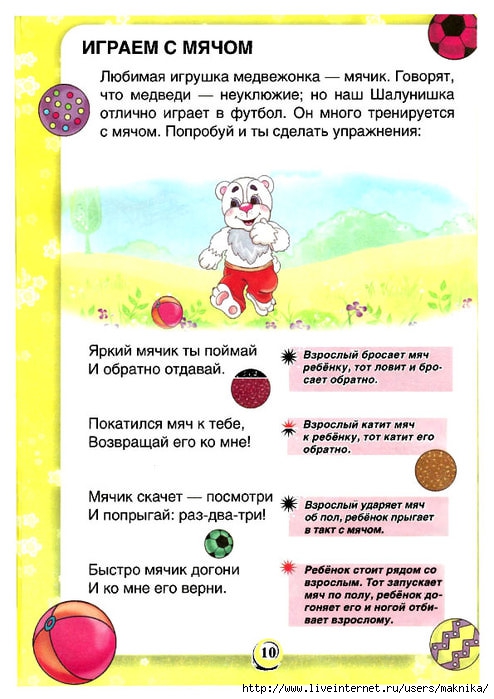 ИГРАЕМ С МЯЧОМ

Любимая игрушка медвежонка — мячик. Говорят, что медведи — неуклюжие; но наш Шалунишка отлично играет в футбол. Он много тренируется с мячом. Попробуй и ты сделать упражнения:

Яркий мячик ты поймай
И обратно отдавай.

Взрослый бросает мяч ребёнку, тот ловит и бросает обратно.

Покатился мяч к тебе,
Возвращай его ко мне!

Взрослый катит мяч к ребёнку, тот катит его обратно.

Мячик скачет — посмотри
И попрыгай: раз-два-три!

Взрослый ударяет мяч об пол, ребёнок прыгает в такт с мячом.

Быстро мячик догони
И ко мне его верни.

Ребёнок стоит рядом со взрослым. Тот запускает мяч по полу, ребёнок догоняет его и ногой отбивает взрослому.

10

http://www.liveinternet.ru/users/maknika/